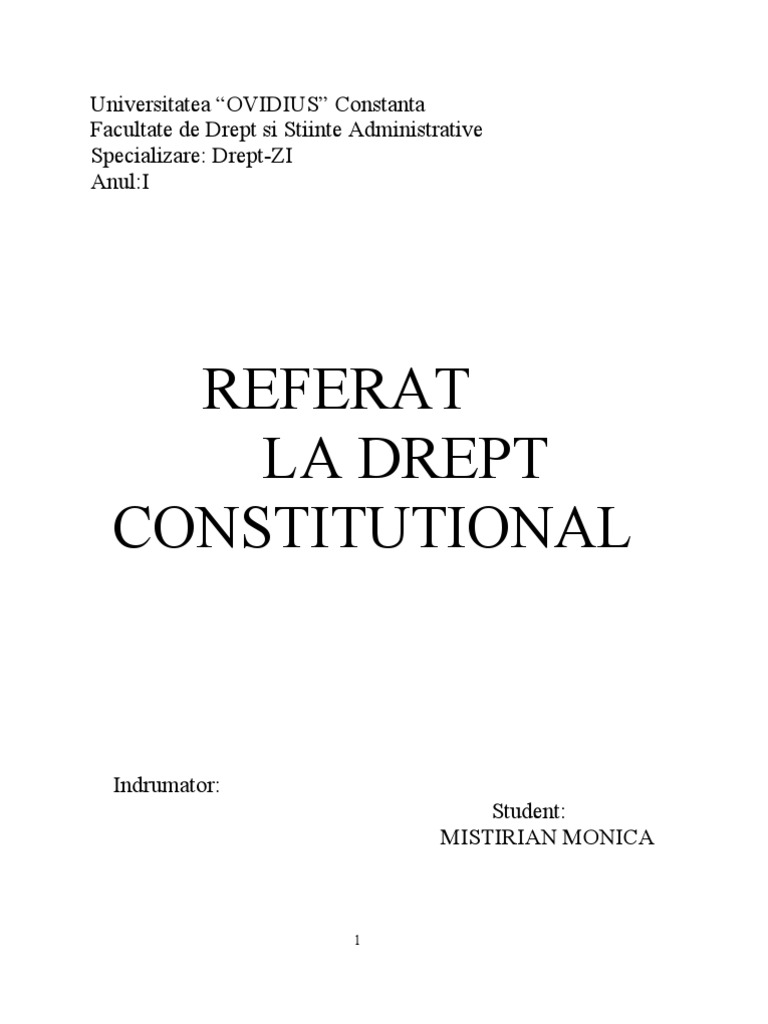 Universitatea "OVIDIUS" Constanta
Facultate de Drept si Stiinte Administrative
Specializare: Drept-ZI
Anul:I

REFERAT
LA DREPT
CONSTITUTIONAL

Indrumator:

Student:
MISTIRIAN MONICA

1